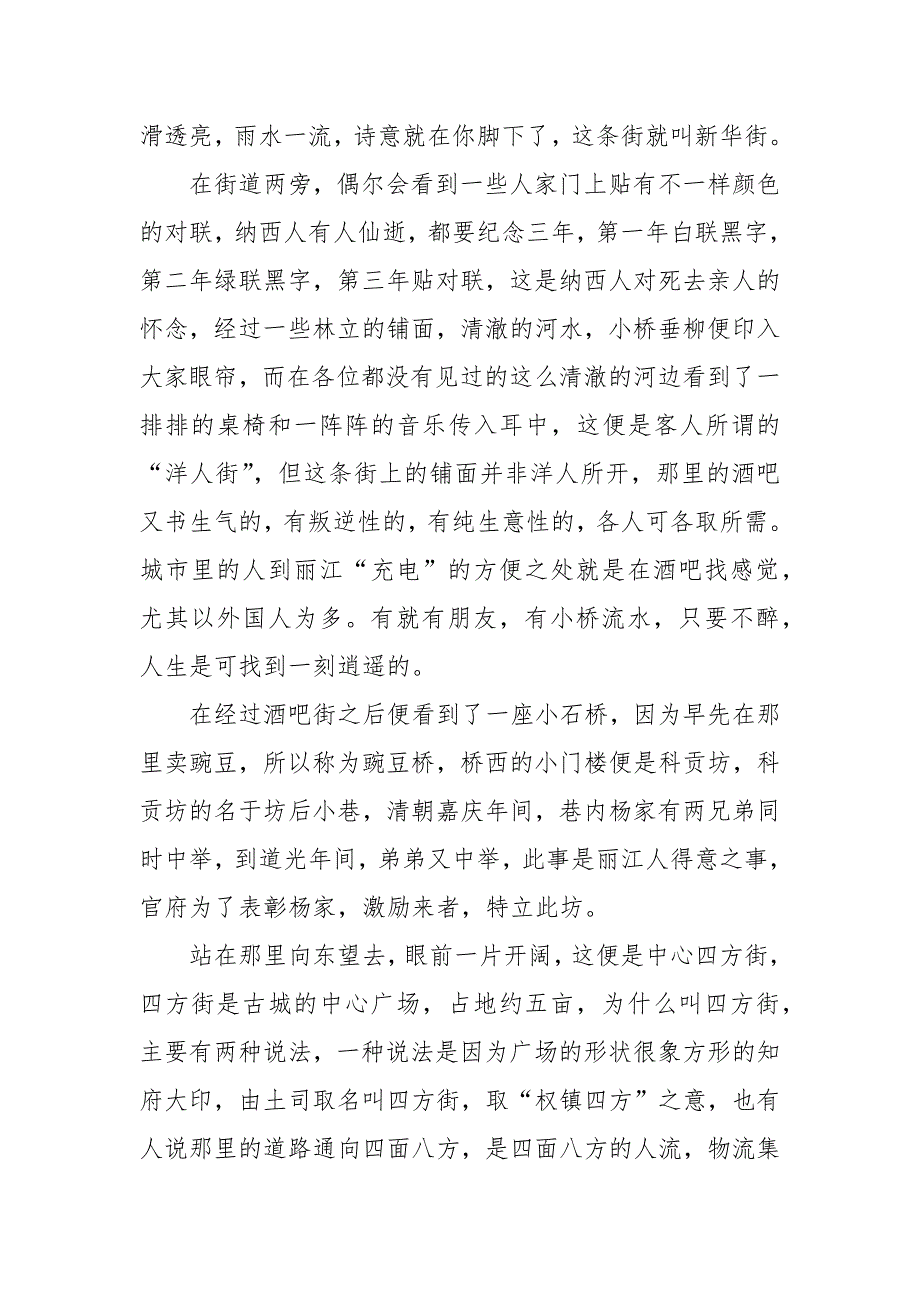 滑透亮，雨水一流，诗意就在你脚下了，这条街就叫新华街。

在街道两旁，偶尔会看到一些人家门上贴有不一样颜色的对联，纳西人有人仙逝，都要纪念三年，第一年白联黑字，第二年绿联黑字，第三年贴对联，这是纳西人对死去亲人的怀念，经过一些林立的铺面，清澈的河水，小桥垂柳便印入大家眼帘，而在各位都没有见过的这么清澈的河边看到了一排排的桌椅和一阵阵的音乐传入耳中，这便是客人所谓的“洋人街”，但这条街上的铺面并非洋人所开，那里的酒吧又书生气的，有叛逆性的，有纯生意性的，各人可各取所需。城市里的人到丽江“充电”的方便之处就是在酒吧找感觉，尤其以外国人为多。有就有朋友，有小桥流水，只要不醉，人生是可找到一刻逍遥的。

在经过酒吧街之后便看到了一座小石桥，因为早先在那里卖豌豆，所以称为豌豆桥，桥西的小门楼便是科贡坊，科贡坊的名于坊后小巷，清朝嘉庆年间，巷内杨家有两兄弟同时中举，到道光年间，弟弟又中举，此事是丽江人得意之事，官府为了表彰杨家，激励来者，特立此坊。

站在那里向东望去，眼前一片开阔，这便是中心四方街，四方街是古城的中心广场，占地约五亩，为什么叫四方街，主要有两种说法，一种说法是因为广场的形状很象方形的知府大印，由土司取名叫四方街，取“权镇四方”之意，也有人说那里的道路通向四面八方，是四面八方的人流，物流集